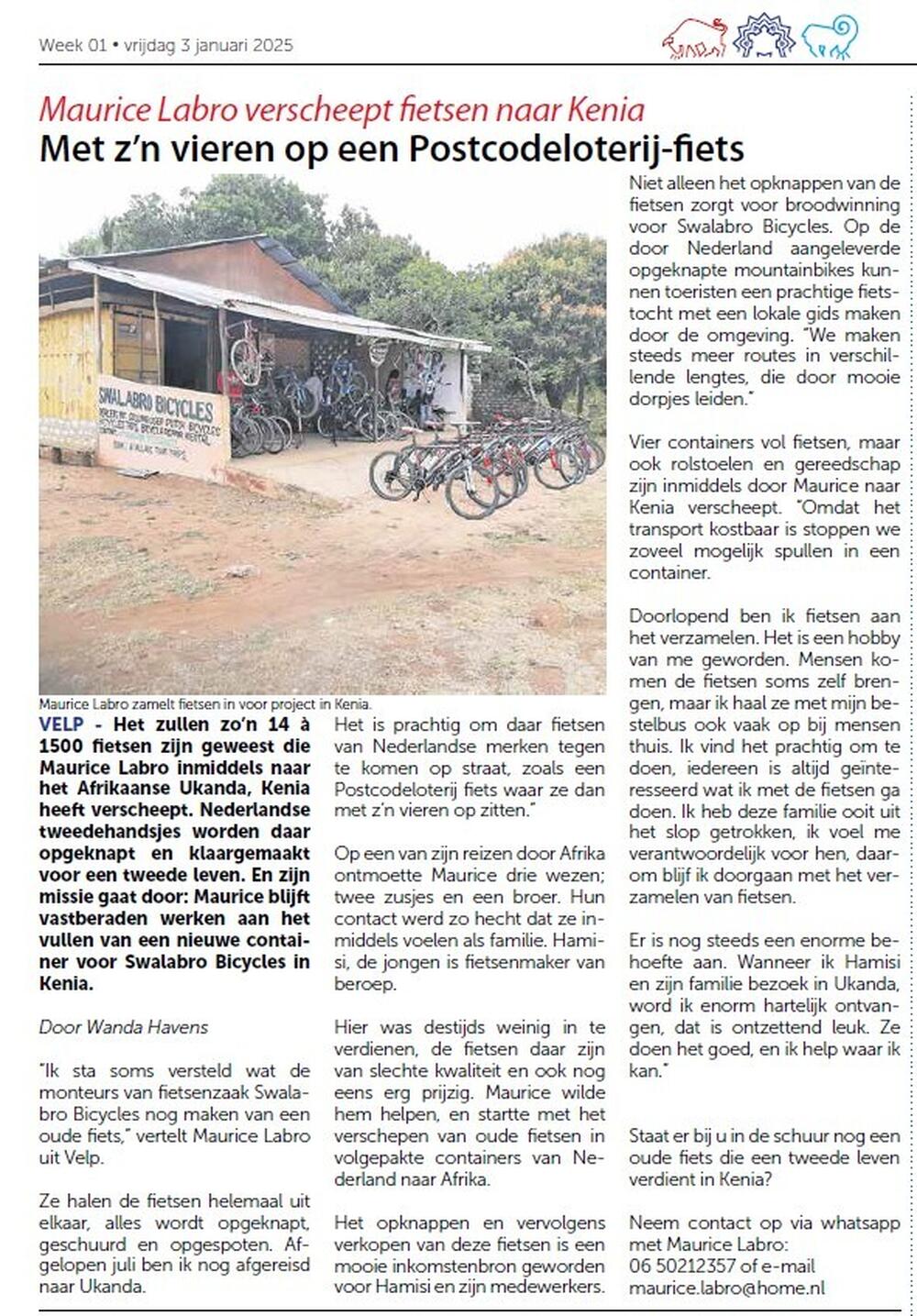 Week 01 • vrijdag 3 januari 2025

Maurice Labro verscheept fietsen naar Kenia
Met z'n vieren op een Postcodeloterij-fiets

SWALABRO BICYCLES

Maurice Labro zamelt fietsen in voor project in Kenia.

VELP - Het zullen zo'n 14 à 1500 fietsen zijn geweest die Maurice Labro inmiddels naar het Afrikaanse Ukanda, Kenia heeft verscheept. Nederlandse tweedehandsjes worden daar opgeknapt en klaargemaakt voor een tweede leven. En zijn missie gaat door: Maurice blijft vastberaden werken aan het vullen van een nieuwe container voor Swalabro Bicycles in Kenia.

Door Wanda Havens

"Ik sta soms versteld wat de monteurs van fietsenzaak Swalabro Bicycles nog maken van een oude fiets," vertelt Maurice Labro uit Velp.

Ze halen de fietsen helemaal uit elkaar, alles wordt opgeknapt, geschuurd en opgespoten. Afgelopen juli ben ik nog afgereisd naar Ukanda.

Het is prachtig om daar fietsen van Nederlandse merken tegen te komen op straat, zoals een Postcodeloterij fiets waar ze dan met z'n vieren op zitten."

Op een van zijn reizen door Afrika ontmoette Maurice drie wezen; twee zusjes en een broer. Hun contact werd zo hecht dat ze inmiddels voelen als familie. Hamisi, de jongen is fietsenmaker van beroep.

Hier was destijds weinig in te verdienen, de fietsen daar zijn van slechte kwaliteit en ook nog eens erg prijzig. Maurice wilde hem helpen, en startte met het verschepen van oude fietsen in volgepakte containers van Nederland naar Afrika.

Het opknappen en vervolgens verkopen van deze fietsen is een mooie inkomstenbron geworden voor Hamisi en zijn medewerkers.

Niet alleen het opknappen van de fietsen zorgt voor broodwinning voor Swalabro Bicycles. Op de door Nederland aangeleverde opgeknapte mountainbikes kunnen toeristen een prachtige fietstocht met een lokale gids maken door de omgeving. "We maken steeds meer routes in verschillende lengtes, die door mooie dorpjes leiden."

Vier containers vol fietsen, maar ook rolstoelen en gereedschap zijn inmiddels door Maurice naar Kenia verscheept. "Omdat het transport kostbaar is stoppen we zoveel mogelijk spullen in een container.

Doorlopend ben ik fietsen aan het verzamelen. Het is een hobby van me geworden. Mensen komen de fietsen soms zelf brengen, maar ik haal ze met mijn bestelbus ook vaak op bij mensen thuis. Ik vind het prachtig om te doen, iedereen is altijd geïnteresseerd wat ik met de fietsen ga doen. Ik heb deze familie ooit uit het slop getrokken, ik voel me verantwoordelijk voor hen, daarom blijf ik doorgaan met het verzamelen van fietsen.

Er is nog steeds een enorme behoefte aan. Wanneer ik Hamisi en zijn familie bezoek in Ukanda, word ik enorm hartelijk ontvangen, dat is ontzettend leuk. Ze doen het goed, en ik help waar ik kan."

Staat er bij u in de schuur nog een oude fiets die een tweede leven verdient in Kenia?

Neem contact op via whatsapp met Maurice Labro:
06 50212357 of e-mail
maurice.labro@home.nl